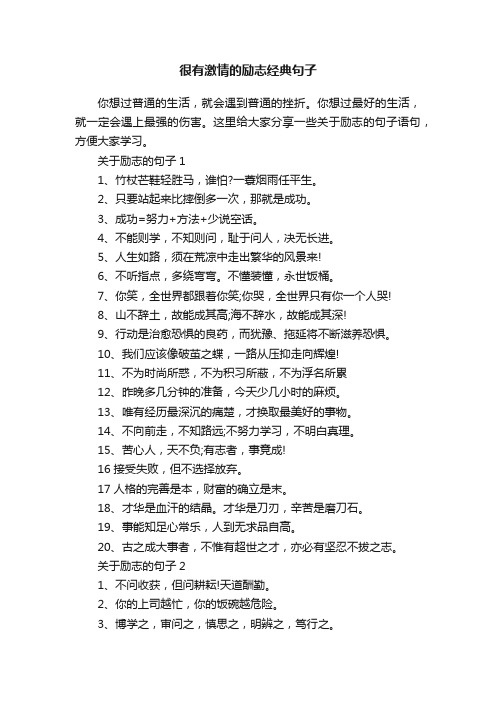 很有激情的励志经典句子

你想过普通的生活，就会遇到普通的挫折。你想过最好的生活，就一定会遇上最强的伤害。这里给大家分享一些关于励志的句子语句，方便大家学习。

关于励志的句子 1

1、竹杖芒鞋轻胜马，谁怕?一蓑烟雨任平生。

2、只要站起来比摔倒多一次，那就是成功。

3、成功=努力+方法+少说空话。

4、不能则学，不知则问，耻于问人，决无长进。

5、人生如路，须在荒凉中走出繁华的风景来!

6、不听指点，多绕弯弯。不懂装懂，永世饭桶。

7、你笑，全世界都跟着你笑;你哭，全世界只有你一个人哭!

8、山不辞土，故能成其高;海不辞水，故能成其深!

9、行动是治愈恐惧的良药，而犹豫、拖延将不断滋养恐惧。

10、我们应该像破茧之蝶，一路从压抑走向辉煌!

11、不为时尚所惑，不为积习所蔽，不为浮名所累

12、昨晚多几分钟的准备，今天少几小时的麻烦。

13、唯有经历最深沉的痛楚，才换取最美好的事物。

14、不向前走，不知路远;不努力学习，不明白真理。

15、苦心人，天不负;有志者，事竟成!

16 接受失败，但不选择放弃。

17 人格的完善是本，财富的确立是末。

18、才华是血汗的结晶。才华是刀刃，辛苦是磨刀石。

19、事能知足心常乐，人到无求品自高。

20、古之成大事者，不惟有超世之才，亦必有坚忍不拔之志。

关于励志的句子 2

1、不问收获，但问耕耘!天道酬勤。

2、你的上司越忙，你的饭碗越危险。

3、博学之，审问之，慎思之，明辨之，笃行之。